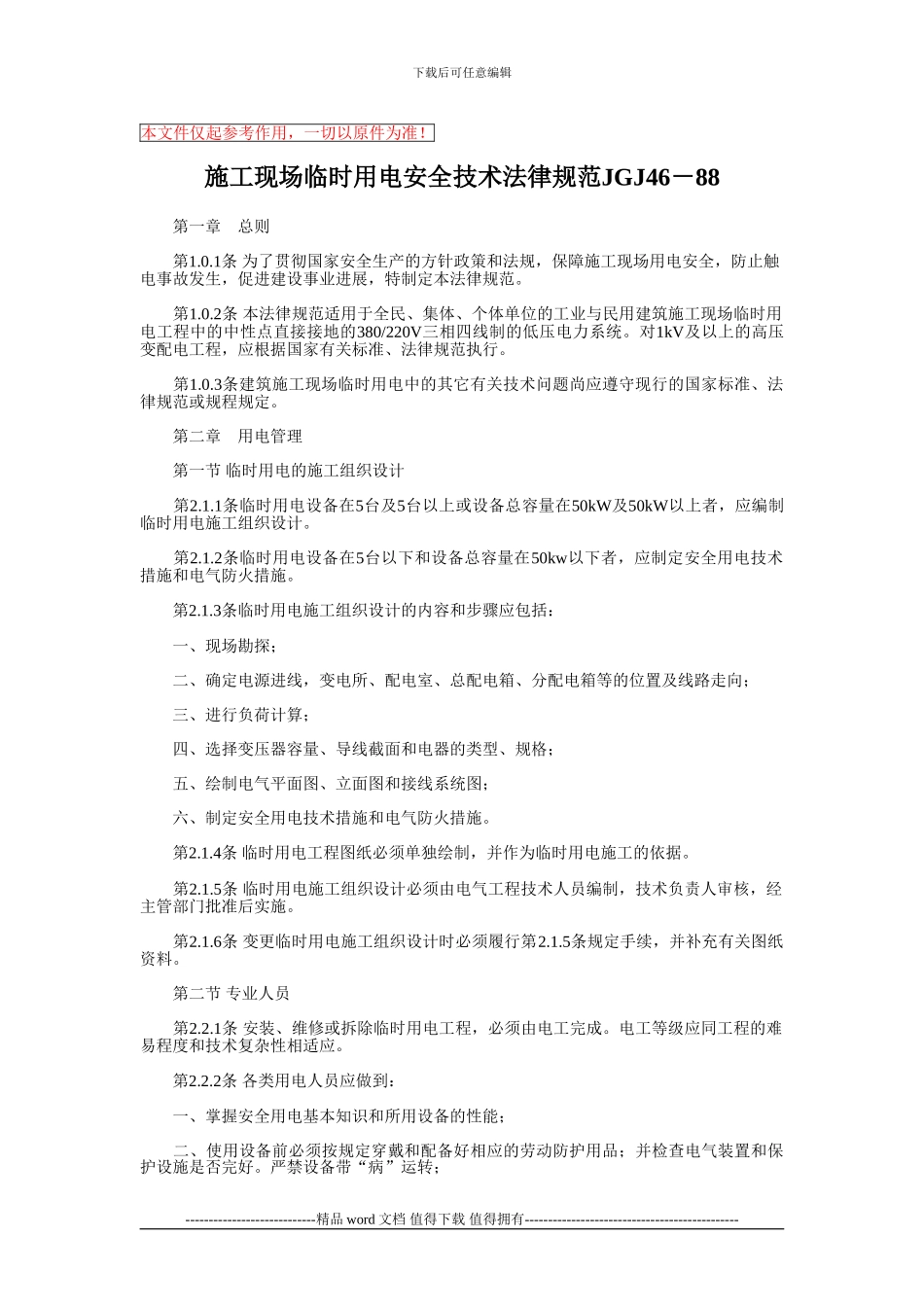 下载后可任意编辑

本文件仅起参考作用，一切以原件为准！

施工现场临时用电安全技术法律规范JGJ46－88

第一章　总则

第1.0.1条 为了贯彻国家安全生产的方针政策和法规，保障施工现场用电安全，防止触电事故发生，促进建设事业进展，特制定本法律规范。

第1.0.2条 本法律规范适用于全民、集体、个体单位的工业与民用建筑施工现场临时用电工程中的中性点直接接地的380/220V三相四线制的低压电力系统。对1kV及以上的高压变配电工程，应根据国家有关标准、法律规范执行。

第1.0.3条建筑施工现场临时用电中的其它有关技术问题尚应遵守现行的国家标准、法律规范或规程规定。

第二章　用电管理

第一节 临时用电的施工组织设计

第2.1.1条临时用电设备在5台及5台以上或设备总容量在50kW及50kW以上者，应编制临时用电施工组织设计。

第2.1.2条临时用电设备在5台以下和设备总容量在50kw以下者，应制定安全用电技术措施和电气防火措施。

第2.1.3条临时用电施工组织设计的内容和步骤应包括：

一、现场勘探；

二、确定电源进线，变电所、配电室、总配电箱、分配电箱等的位置及线路走向；

三、进行负荷计算；

四、选择变压器容量、导线截面和电器的类型、规格；

五、绘制电气平面图、立面图和接线系统图；

六、制定安全用电技术措施和电气防火措施。

第2.1.4条 临时用电工程图纸必须单独绘制，并作为临时用电施工的依据。

第2.1.5条 临时用电施工组织设计必须由电气工程技术人员编制，技术负责人审核，经主管部门批准后实施。

第2.1.6条 变更临时用电施工组织设计时必须履行第2.1.5条规定手续，并补充有关图纸资料。

第二节 专业人员

第2.2.1条 安装、维修或拆除临时用电工程，必须由电工完成。电工等级应同工程的难易程度和技术复杂性相适应。

第2.2.2条 各类用电人员应做到：

一、掌握安全用电基本知识和所用设备的性能；

二、使用设备前必须按规定穿戴和配备好相应的劳动防护用品；并检查电气装置和保护设施是否完好。严禁设备带“病”运转；

----------------------------精品 word 文档 值得下载 值得拥有----------------------------------------------